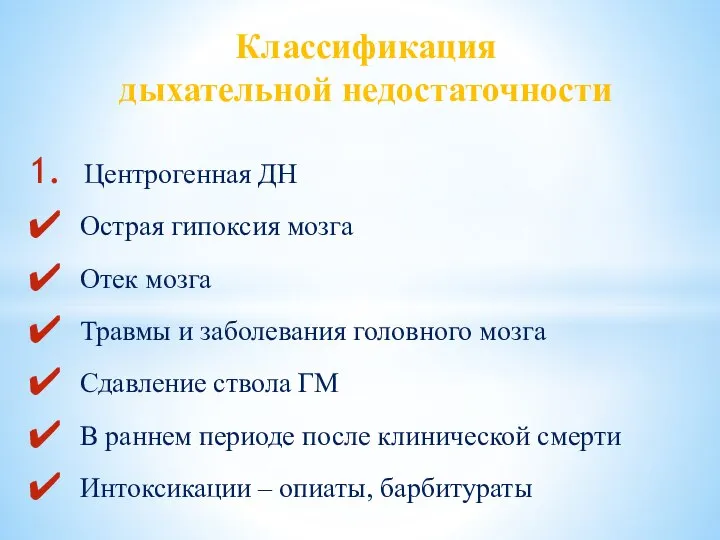 Классификация
дыхательной недостаточности

1. Центрогенная ДН

✔ Острая гипоксия мозга

✔ Отек мозга

✔ Травмы и заболевания головного мозга

✔ Сдавление ствола ГМ

✔ В раннем периоде после клинической смерти

✔ Интоксикации – опиаты, барбитураты